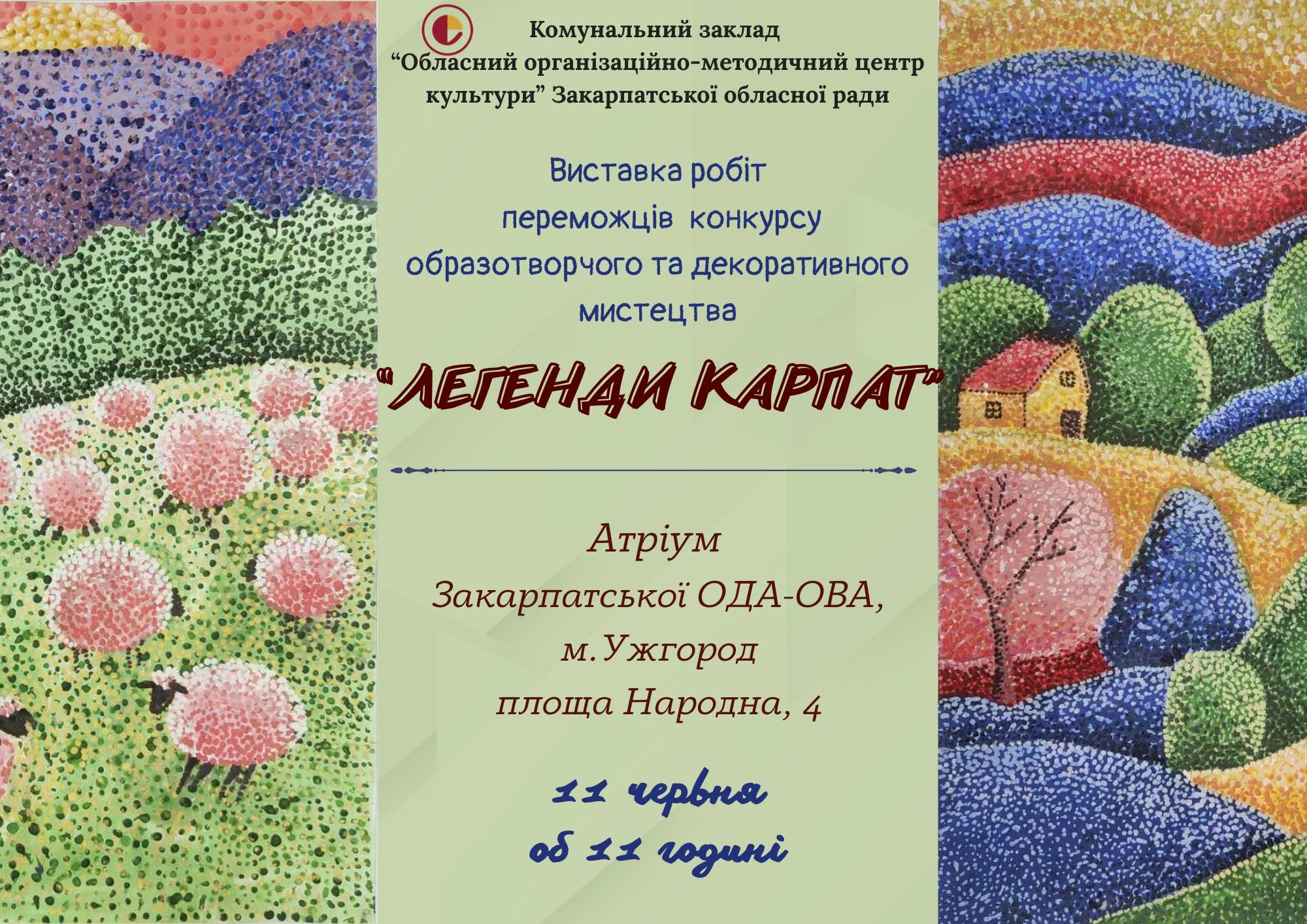 Комунальний заклад
"Обласний організаційно-методичний центр культури" Закарпатської обласної ради

Виставка робіт
переможців конкурсу
образотворчого та декоративного
мистецтва

"ЛЕГЕНДИ КАРПАТ"

Атріум
Закарпатської ОДА-ОВА,
м.Ужгород
площа Народна, 4

11 червня
об 11 годині